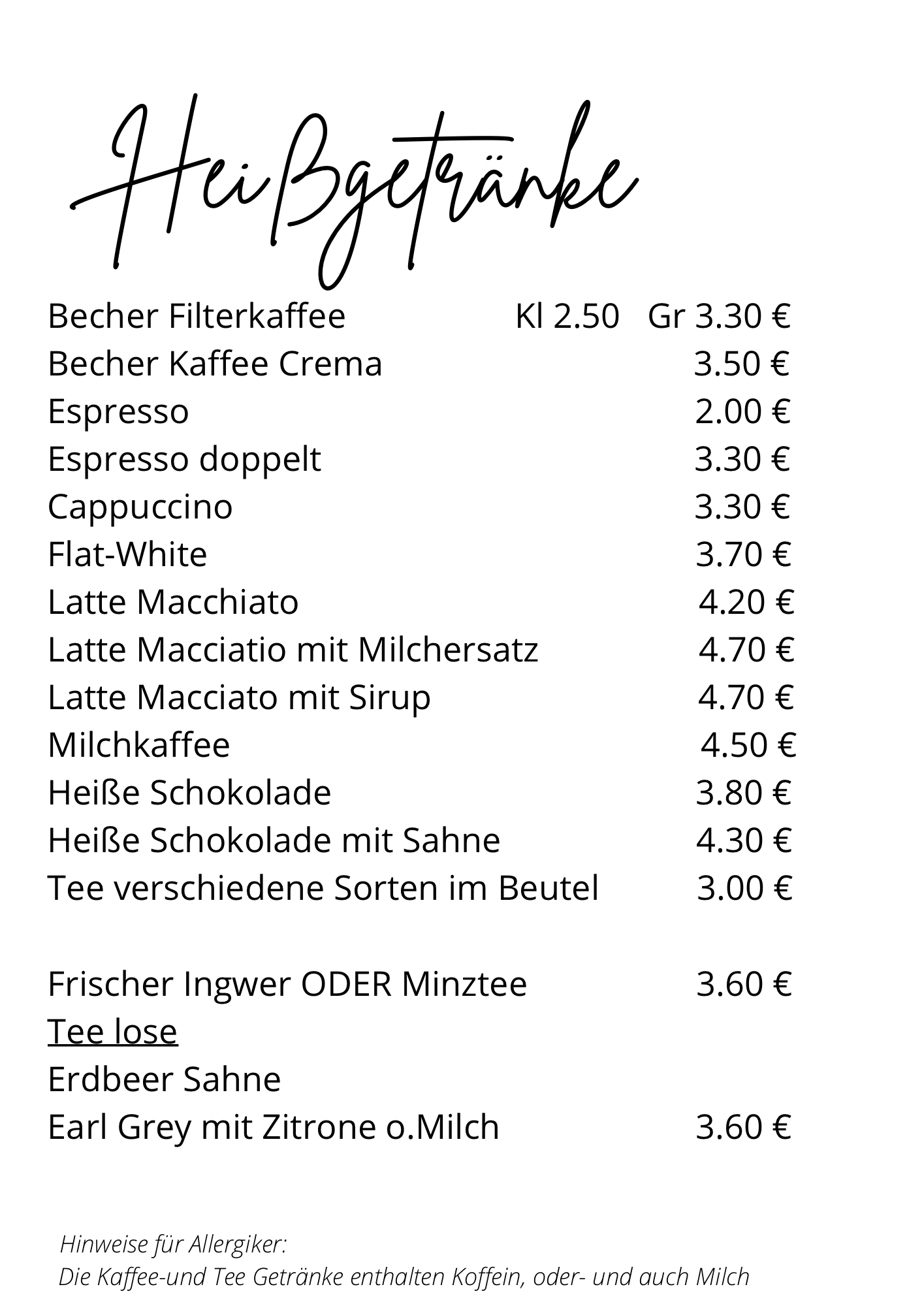 Heißgetränke

Becher Filterkaffee Kl 2.50 Gr 3.30 €
Becher Kaffee Crema 3.50 €
Espresso 2.00 €
Espresso doppelt 3.30 €
Cappuccino 3.30 €
Flat-White 3.70 €
Latte Macchiato 4.20 €
Latte Macciatio mit Milchersatz 4.70 €
Latte Macciato mit Sirup 4.70 €
Milchkaffee 4.50 €
Heiße Schokolade 3.80 €
Heiße Schokolade mit Sahne 4.30 €
Tee verschiedene Sorten im Beutel 3.00 €

Frischer Ingwer ODER Minztee 3.60 €
Tee lose
Erdbeer Sahne
Earl Grey mit Zitrone o.Milch 3.60 €

Hinweise für Allergiker:
Die Kaffee-und Tee Getränke enthalten Koffein, oder- und auch Milch